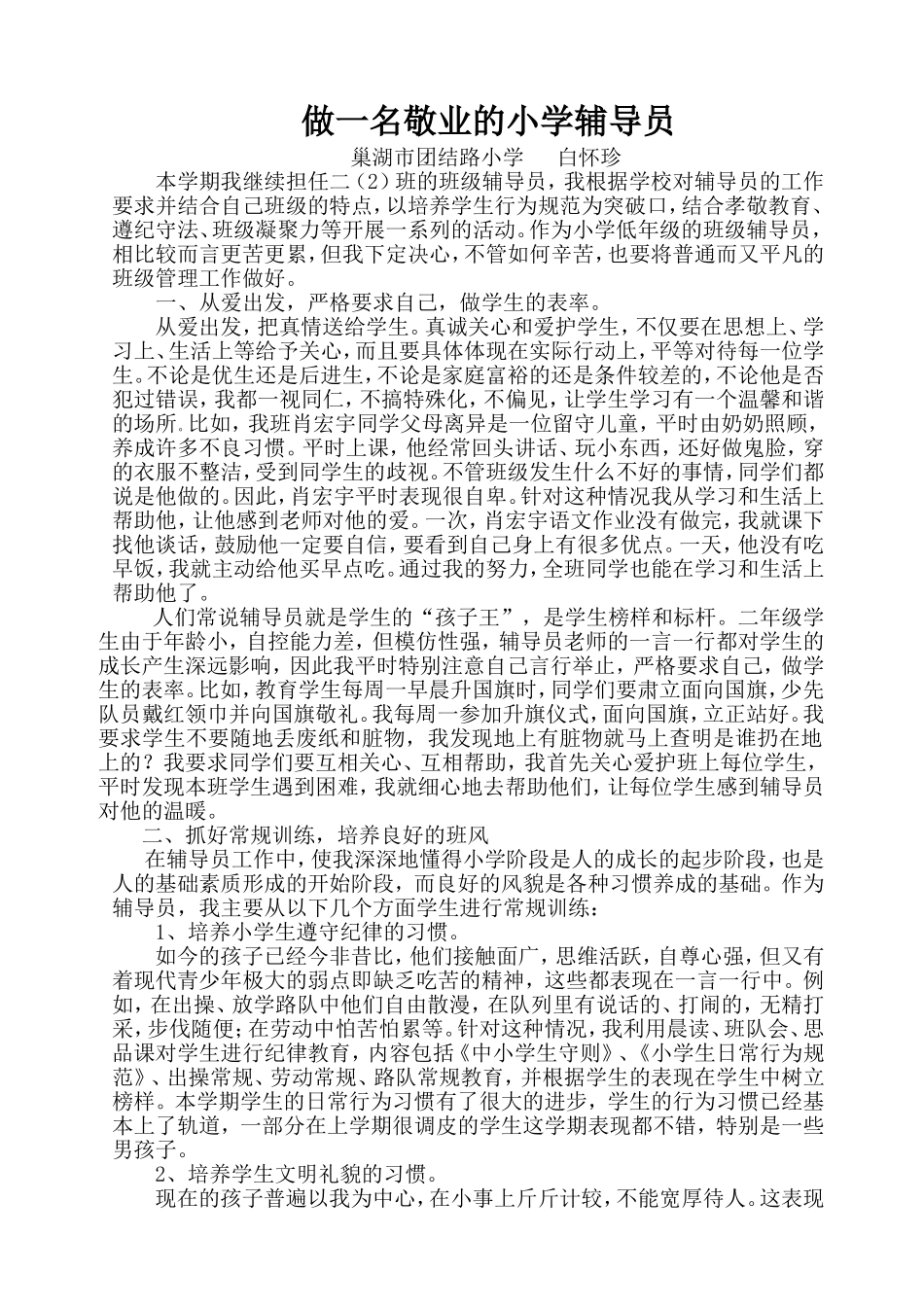 做一名敬业的小学辅导员

巢湖市团结路小学　　白怀珍

本学期我继续担任二（2）班的班级辅导员，我根据学校对辅导员的工作要求并结合自己班级的特点，以培养学生行为规范为突破口，结合孝敬教育、遵纪守法、班级凝聚力等开展一系列的活动。作为小学低年级的班级辅导员，相比较而言更苦更累，但我下定决心，不管如何辛苦，也要将普通而又平凡的班级管理工作做好。

一、从爱出发，严格要求自己，做学生的表率。

从爱出发，把真情送给学生。真诚关心和爱护学生，不仅要在思想上、学习上、生活上等给予关心，而且要具体体现在实际行动上，平等对待每一位学生。不论是优生还是后进生，不论是家庭富裕的还是条件较差的，不论他是否犯过错误，我都一视同仁，不搞特殊化，不偏见，让学生学习有一个温馨和谐的场所。比如，我班肖宏宇同学父母离异是一位留守儿童，平时由奶奶照顾，养成许多不良习惯。平时上课，他经常回头讲话、玩小东西，还好做鬼脸，穿的衣服不整洁，受到同学生的歧视。不管班级发生什么不好的事情，同学们都说是他做的。因此，肖宏宇平时表现很自卑。针对这种情况我从学习和生活上帮助他，让他感到老师对他的爱。一次，肖宏宇语文作业没有做完，我就课下找他谈话，鼓励他一定要自信，要看到自己身上有很多优点。一天，他没有吃早饭，我就主动给他买早点吃。通过我的努力，全班同学也能在学习和生活上帮助他了。

人们常说辅导员就是学生的“孩子王”，是学生榜样和标杆。二年级学生由于年龄小，自控能力差，但模仿性强，辅导员老师的一言一行都对学生的成长产生深远影响，因此我平时特别注意自己言行举止，严格要求自己，做学生的表率。比如，教育学生每周一早晨升国旗时，同学们要肃立面向国旗，少先队员戴红领巾并向国旗敬礼。我每周一参加升旗仪式，面向国旗，立正站好。我要求学生不要随地丢废纸和脏物，我发现地上有脏物就马上查明是谁扔在地上的？我要求同学们要互相关心、互相帮助，我首先关心爱护班上每位学生，平时发现本班学生遇到困难，我就细心地去帮助他们，让每位学生感到辅导员对他的温暖。

二、抓好常规训练，培养良好的班风

在辅导员工作中，使我深深地懂得小学阶段是人的成长的起步阶段，也是人的基础素质形成的开始阶段，而良好的风貌是各种习惯养成的基础。作为辅导员，我主要从以下几个方面学生进行常规训练：

1、培养小学生遵守纪律的习惯。

如今的孩子已经今非昔比，他们接触面广，思维活跃，自尊心强，但又有着现代青少年极大的弱点即缺乏吃苦的精神，这些都表现在一言一行中。例如，在出操、放学路队中他们自由散漫，在队列里有说话的、打闹的，无精打采，步伐随便；在劳动中怕苦怕累等。针对这种情况，我利用晨读、班队会、思品课对学生进行纪律教育，内容包括《中小学生守则》、《小学生日常行为规范》、出操常规、劳动常规、路队常规教育，并根据学生的表现在学生中树立榜样。本学期学生的日常行为习惯有了很大的进步，学生的行为习惯已经基本上了轨道，一部分在上学期很调皮的学生这学期表现都不错，特别是一些男孩子。

2、培养学生文明礼貌的习惯。

现在的孩子普遍以我为中心，在小事上斤斤计较，不能宽厚待人。这表现